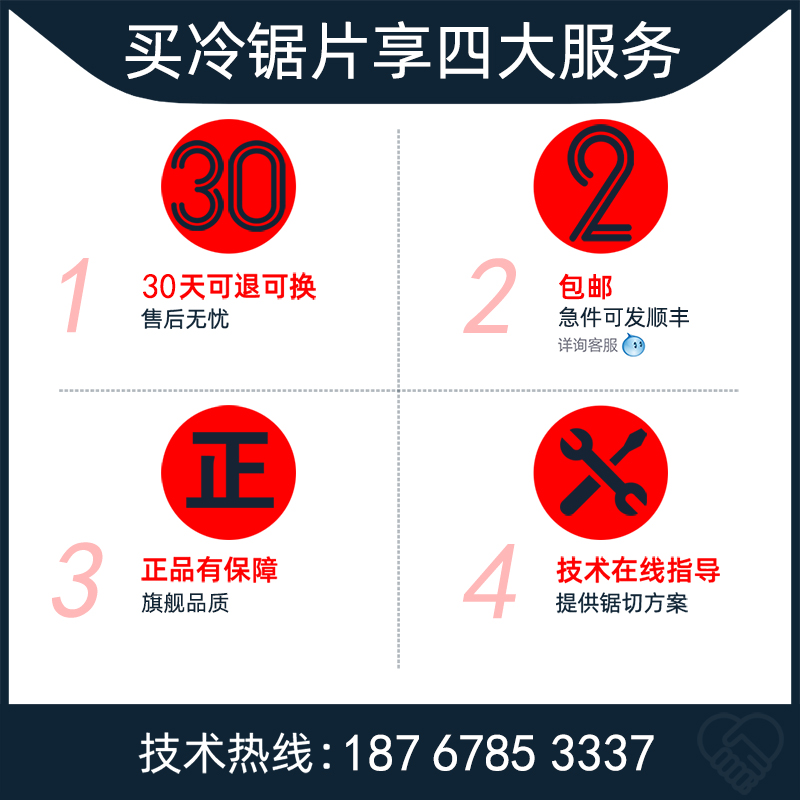 买冷锯片享四大服务

30

1
30天可退可换
售后无忧

2

2
包邮
急件可发顺丰
详询客服

正

3
正品有保障
旗舰品质

4
技术在线指导
提供锯切方案

技术热线：187 6785 3337